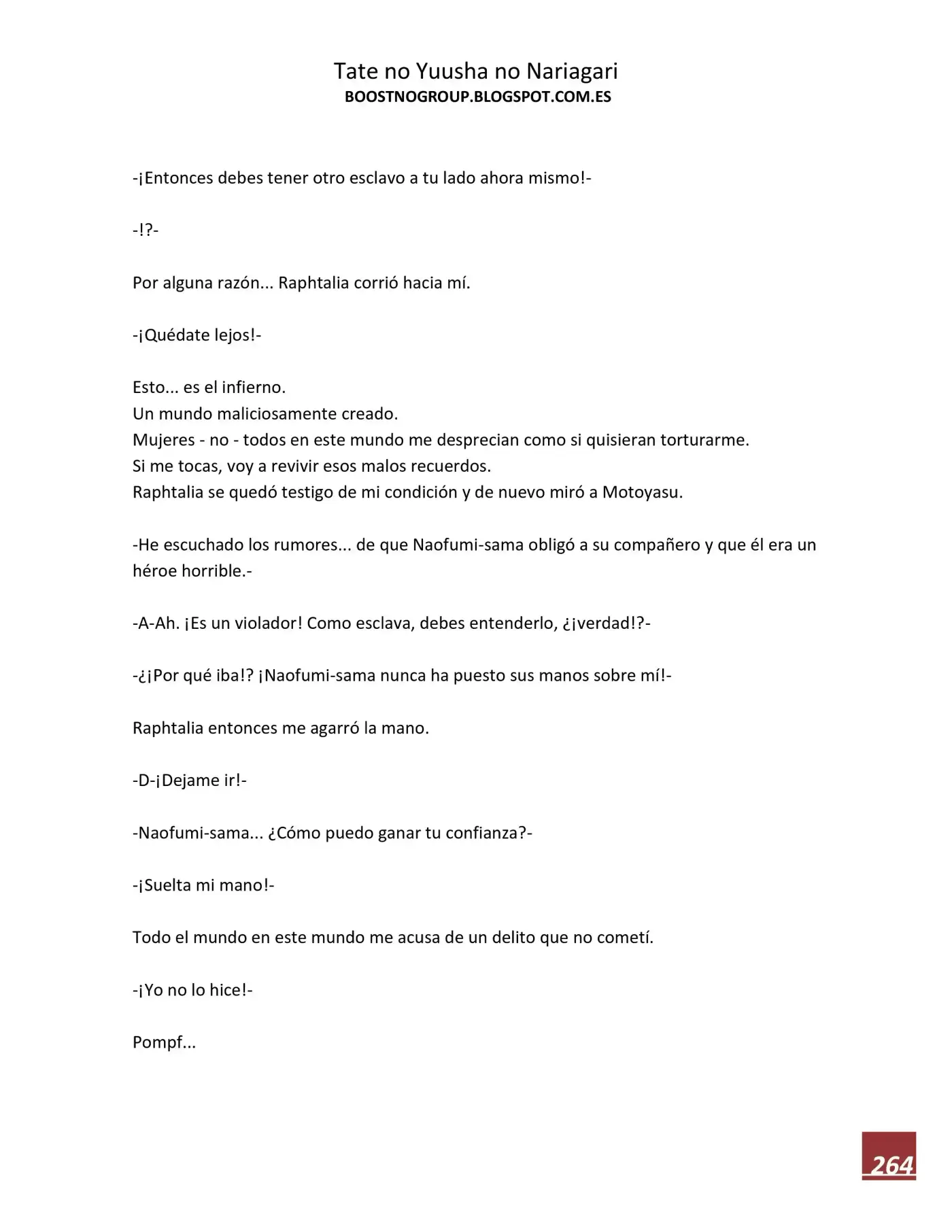 Tate no Yuusha no Nariagari
BOOSTNOGROUP.BLOGSPOT.COM.ES

-¡Entonces debes tener otro esclavo a tu lado ahora mismo!-

-!?-

Por alguna razón... Raphtalia corrió hacia mí.

-¡Quédate lejos!-

Esto... es el infierno.
Un mundo maliciosamente creado.
Mujeres - no - todos en este mundo me desprecian como si quisieran torturarme.
Si me tocas, voy a revivir esos malos recuerdos.
Raphtalia se quedó testigo de mi condición y de nuevo miró a Motoyasu.

-He escuchado los rumores... de que Naofumi-sama obligó a su compañero y que él era un héroe horrible.-

-A-Ah. ¡Es un violador! Como esclava, debes entenderlo, ¿¡verdad!?-

-¿¡Por qué iba!? ¡Naofumi-sama nunca ha puesto sus manos sobre mí!-

Raphtalia entonces me agarró la mano.

-D-¡Dejame ir!-

-Naofumi-sama... ¿Cómo puedo ganar tu confianza?-

-¡Suelta mi mano!-

Todo el mundo en este mundo me acusa de un delito que no cometí.

-¡Yo no lo hice!-

Pompf...

264